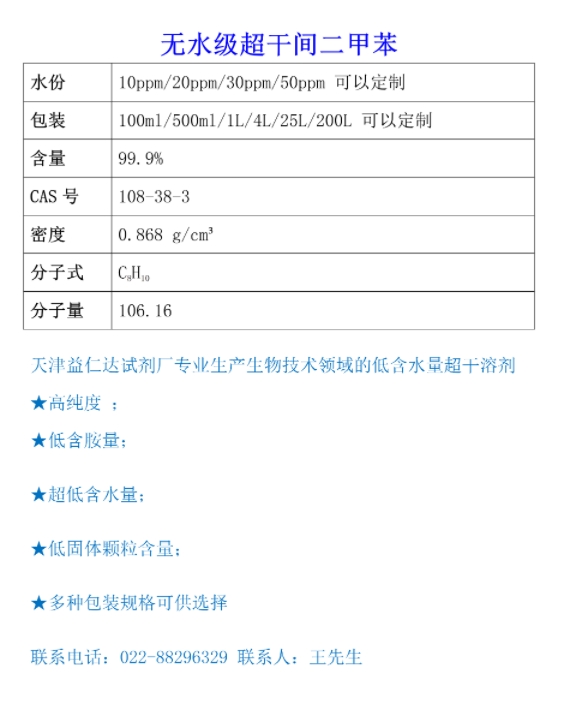 无水级超干间二甲苯

| 水份 | 10ppm/20ppm/30ppm/50ppm 可以定制 |
|---|---|
| 包装 | 100ml/500ml/1L/4L/25L/200L 可以定制 |
| 含量 | 99.9% |
| CAS 号 | 108-38-3 |
| 密度 | 0.868 g/cm³ |
| 分子式 | $C_8H_{10}$ |
| 分子量 | 106.16 |

天津益仁达试剂厂专业生产生物技术领域的低含水量超干溶剂

★高纯度 ；

★低含胺量；

★超低含水量；

★低固体颗粒含量；

★多种包装规格可供选择

联系电话：022-88296329 联系人：王先生